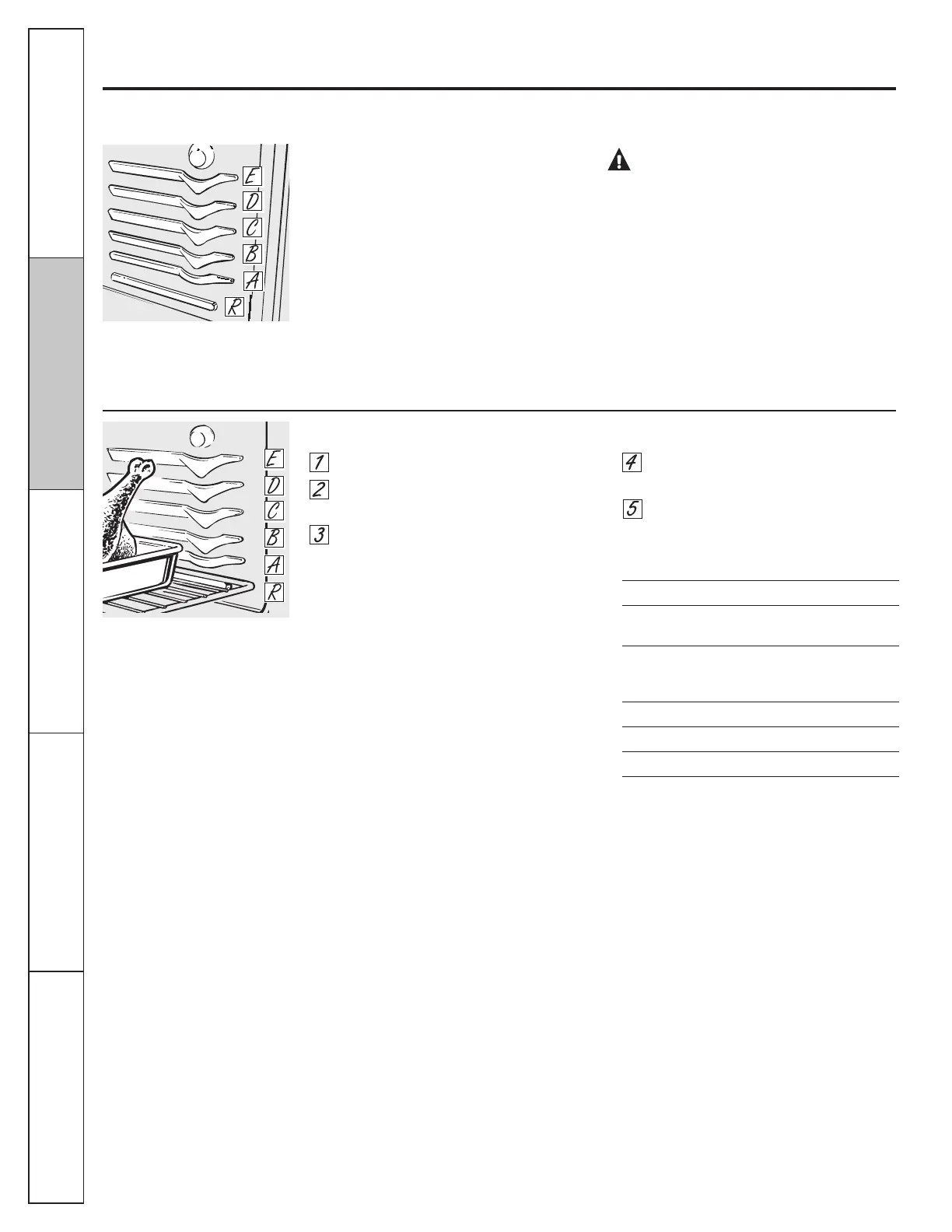 E
D
C
B
A
R

E
D
C
B
A
R

1
2
3
4
5